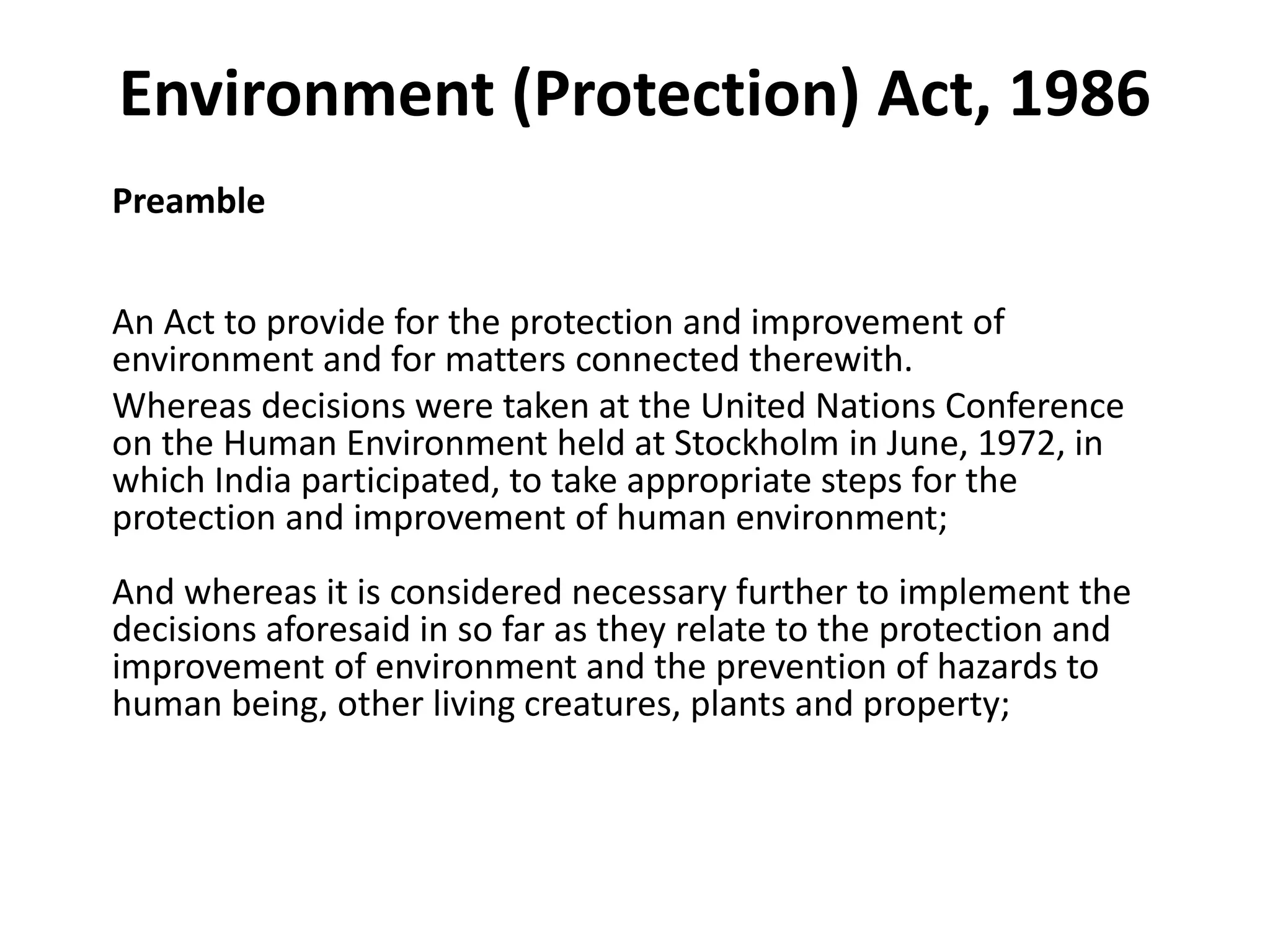 Environment (Protection) Act, 1986

Preamble

An Act to provide for the protection and improvement of environment and for matters connected therewith.

Whereas decisions were taken at the United Nations Conference on the Human Environment held at Stockholm in June, 1972, in which India participated, to take appropriate steps for the protection and improvement of human environment;

And whereas it is considered necessary further to implement the decisions aforesaid in so far as they relate to the protection and improvement of environment and the prevention of hazards to human being, other living creatures, plants and property;